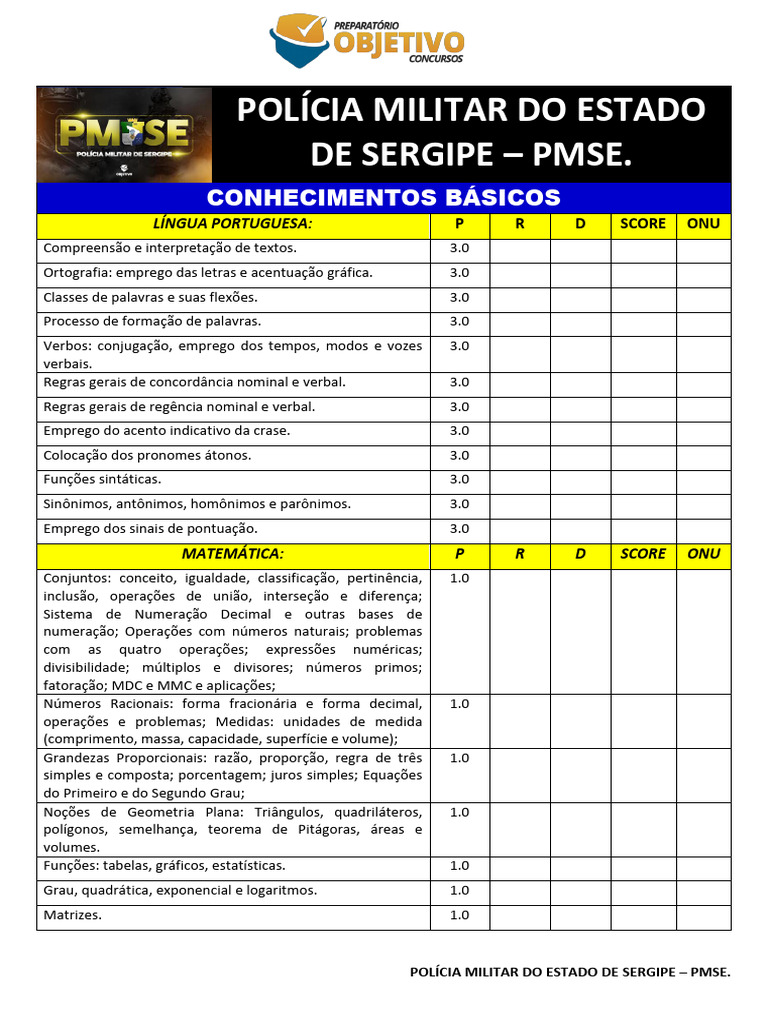 PREPARATÓRIO
OBJETIVO
CONCURSOS

PMSE
POLÍCIA MILITAR DE SERGIPE

POLÍCIA MILITAR DO ESTADO DE SERGIPE – PMSE.

CONHECIMENTOS BÁSICOS

| LÍNGUA PORTUGUESA: | P | R | D | SCORE | ONU |
|---|---|---|---|---|---|
| Compreensão e interpretação de textos. | 3.0 | | | | |
| Ortografia: emprego das letras e acentuação gráfica. | 3.0 | | | | |
| Classes de palavras e suas flexões. | 3.0 | | | | |
| Processo de formação de palavras. | 3.0 | | | | |
| Verbos: conjugação, emprego dos tempos, modos e vozes verbais. | 3.0 | | | | |
| Regras gerais de concordância nominal e verbal. | 3.0 | | | | |
| Regras gerais de regência nominal e verbal. | 3.0 | | | | |
| Emprego do acento indicativo da crase. | 3.0 | | | | |
| Colocação dos pronomes átonos. | 3.0 | | | | |
| Funções sintáticas. | 3.0 | | | | |
| Sinônimos, antônimos, homônimos e parônimos. | 3.0 | | | | |
| Emprego dos sinais de pontuação. | 3.0 | | | | |
| MATEMÁTICA: | P | R | D | SCORE | ONU |
| Conjuntos: conceito, igualdade, classificação, pertinência, inclusão, operações de união, interseção e diferença; Sistema de Numeração Decimal e outras bases de numeração; Operações com números naturais; problemas com as quatro operações; expressões numéricas; divisibilidade; múltiplos e divisores; números primos; fatoração; MDC e MMC e aplicações; | 1.0 | | | | |
| Números Racionais: forma fracionária e forma decimal, operações e problemas; Medidas: unidades de medida (comprimento, massa, capacidade, superfície e volume); | 1.0 | | | | |
| Grandezas Proporcionais: razão, proporção, regra de três simples e composta; porcentagem; juros simples; Equações do Primeiro e do Segundo Grau; | 1.0 | | | | |
| Noções de Geometria Plana: Triângulos, quadriláteros, polígonos, semelhança, teorema de Pitágoras, áreas e volumes. | 1.0 | | | | |
| Funções: tabelas, gráficos, estatísticas. | 1.0 | | | | |
| Grau, quadrática, exponencial e logaritmos. | 1.0 | | | | |
| Matrizes. | 1.0 | | | | |

POLÍCIA MILITAR DO ESTADO DE SERGIPE – PMSE.